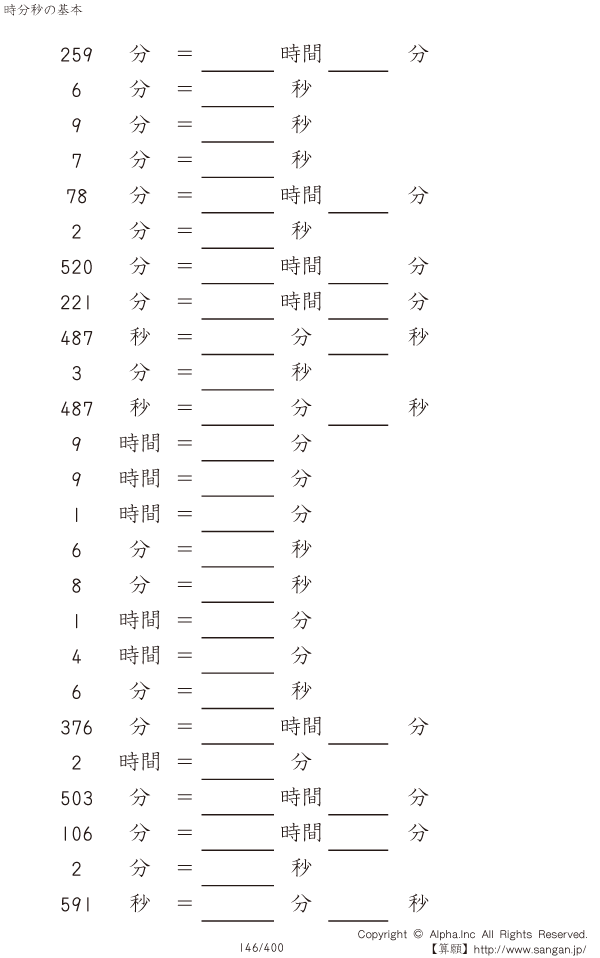 時分秒の基本

259 分 = ____ 時間 ____ 分

6 分 = ____ 秒

9 分 = ____ 秒

7 分 = ____ 秒

78 分 = ____ 時間 ____ 分

2 分 = ____ 秒

520 分 = ____ 時間 ____ 分

221 分 = ____ 時間 ____ 分

487 秒 = ____ 分 ____ 秒

3 分 = ____ 秒

487 秒 = ____ 分 ____ 秒

9 時間 = ____ 分

9 時間 = ____ 分

1 時間 = ____ 分

6 分 = ____ 秒

8 分 = ____ 秒

1 時間 = ____ 分

4 時間 = ____ 分

6 分 = ____ 秒

376 分 = ____ 時間 ____ 分

2 時間 = ____ 分

503 分 = ____ 時間 ____ 分

106 分 = ____ 時間 ____ 分

2 分 = ____ 秒

591 秒 = ____ 分 ____ 秒

146/400

Copyright © Alpha.Inc All Rights Reserved.
【算願】http://www.sangan.jp/